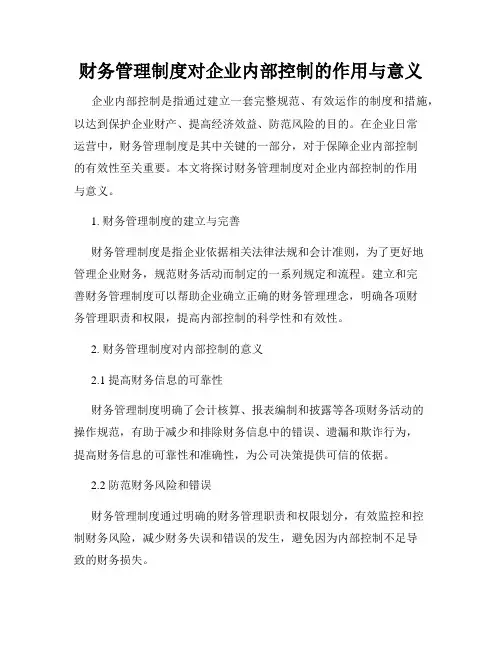 财务管理制度对企业内部控制的作用与意义

企业内部控制是指通过建立一套完整规范、有效运作的制度和措施，以达到保护企业财产、提高经济效益、防范风险的目的。在企业日常运营中，财务管理制度是其中关键的一部分，对于保障企业内部控制的有效性至关重要。本文将探讨财务管理制度对企业内部控制的作用与意义。

1. 财务管理制度的建立与完善

财务管理制度是指企业依据相关法律法规和会计准则，为了更好地管理企业财务，规范财务活动而制定的一系列规定和流程。建立和完善财务管理制度可以帮助企业确立正确的财务管理理念，明确各项财务管理职责和权限，提高内部控制的科学性和有效性。

2. 财务管理制度对内部控制的意义

2.1 提高财务信息的可靠性

财务管理制度明确了会计核算、报表编制和披露等各项财务活动的操作规范，有助于减少和排除财务信息中的错误、遗漏和欺诈行为，提高财务信息的可靠性和准确性，为公司决策提供可信的依据。

2.2 防范财务风险和错误

财务管理制度通过明确的财务管理职责和权限划分，有效监控和控制财务风险，减少财务失误和错误的发生，避免因为内部控制不足导致的财务损失。